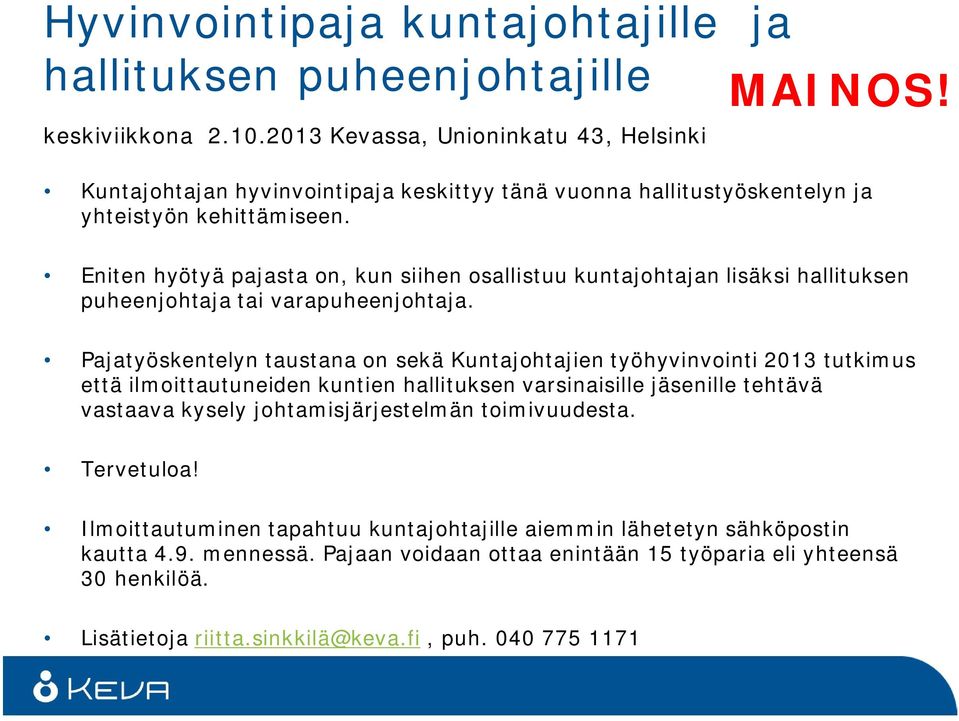 Hyvinvointipaja kuntajohtajille ja hallituksen puheenjohtajille

MAINOS!

keskiviikkona 2.10.2013 Kevassa, Unioninkatu 43, Helsinki

• Kuntajohtajan hyvinvointipaja keskittyy tänä vuonna hallitustyöskentelyn ja yhteistyön kehittämiseen.

• Eniten hyötyä pajasta on, kun siihen osallistuu kuntajohtajan lisäksi hallituksen puheenjohtaja tai varapuheenjohtaja.

• Pajatyöskentelyn taustana on sekä Kuntajohtajien työhyvinvointi 2013 tutkimus että ilmoittautuneiden kuntien hallituksen varsinaisille jäsenille tehtävä vastaava kysely johtamisjärjestelmän toimivuudesta.

• Tervetuloa!

• Ilmoittautuminen tapahtuu kuntajohtajille aiemmin lähetetyn sähköpostin kautta 4.9. mennessä. Pajaan voidaan ottaa enintään 15 työparia eli yhteensä 30 henkilöä.

• Lisätietoja riitta.sinkkilä@keva.fi , puh. 040 775 1171

KEVA